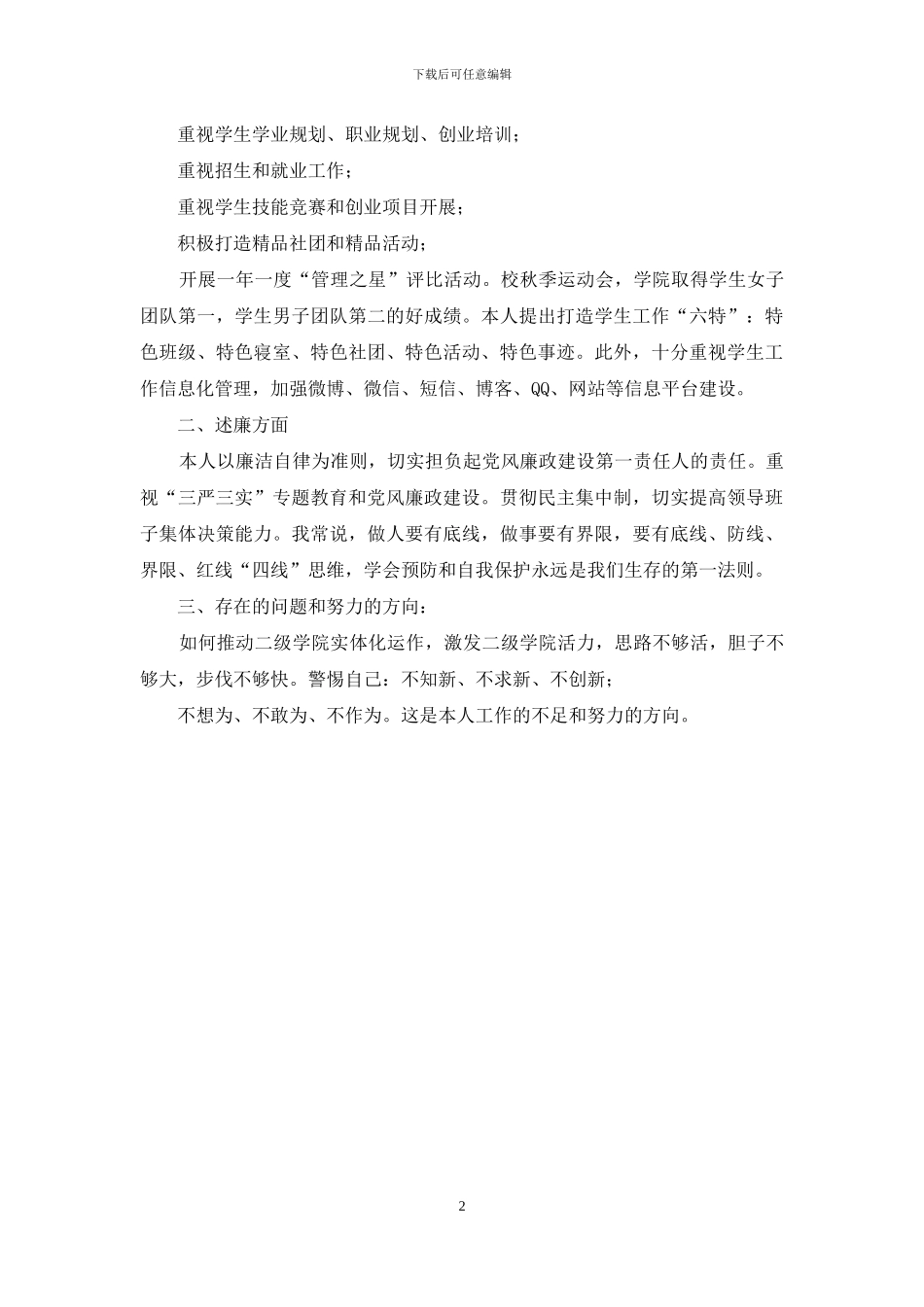 下载后可任意编辑

重视学生学业规划、职业规划、创业培训；

重视招生和就业工作；

重视学生技能竞赛和创业项目开展；

积极打造精品社团和精品活动；

开展一年一度“管理之星”评比活动。校秋季运动会，学院取得学生女子团队第一，学生男子团队第二的好成绩。本人提出打造学生工作“六特”：特色班级、特色寝室、特色社团、特色活动、特色事迹。此外，十分重视学生工作信息化管理，加强微博、微信、短信、博客、QQ、网站等信息平台建设。

二、述廉方面

本人以廉洁自律为准则，切实担负起党风廉政建设第一责任人的责任。重视“三严三实”专题教育和党风廉政建设。贯彻民主集中制，切实提高领导班子集体决策能力。我常说，做人要有底线，做事要有界限，要有底线、防线、界限、红线“四线”思维，学会预防和自我保护永远是我们生存的第一法则。

三、存在的问题和努力的方向：

如何推动二级学院实体化运作，激发二级学院活力，思路不够活，胆子不够大，步伐不够快。警惕自己：不知新、不求新、不创新；

不想为、不敢为、不作为。这是本人工作的不足和努力的方向。

2